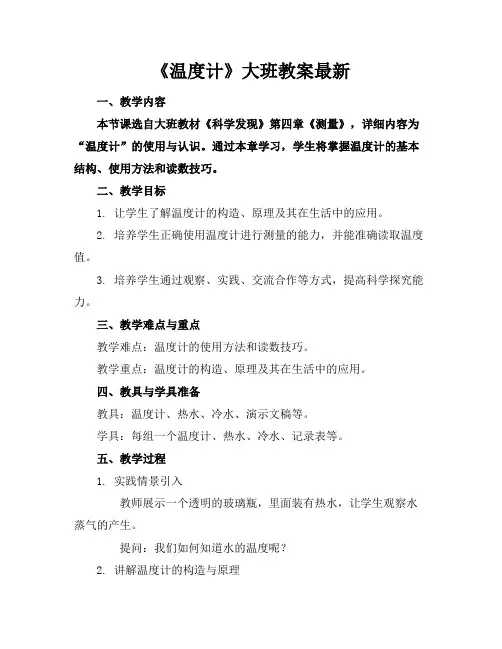 《温度计》大班教案最新

一、教学内容

本节课选自大班教材《科学发现》第四章《测量》，详细内容为“温度计”的使用与认识。通过本章学习，学生将掌握温度计的基本结构、使用方法和读数技巧。

二、教学目标

1. 让学生了解温度计的构造、原理及其在生活中的应用。

2. 培养学生正确使用温度计进行测量的能力，并能准确读取温度值。

3. 培养学生通过观察、实践、交流合作等方式，提高科学探究能力。

三、教学难点与重点

教学难点：温度计的使用方法和读数技巧。

教学重点：温度计的构造、原理及其在生活中的应用。

四、教具与学具准备

教具：温度计、热水、冷水、演示文稿等。

学具：每组一个温度计、热水、冷水、记录表等。

五、教学过程

1. 实践情景引入

教师展示一个透明的玻璃瓶，里面装有热水，让学生观察水蒸气的产生。

提问：我们如何知道水的温度呢？

2. 讲解温度计的构造与原理